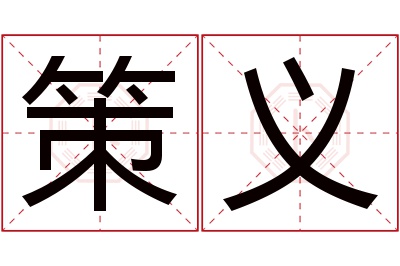 策义